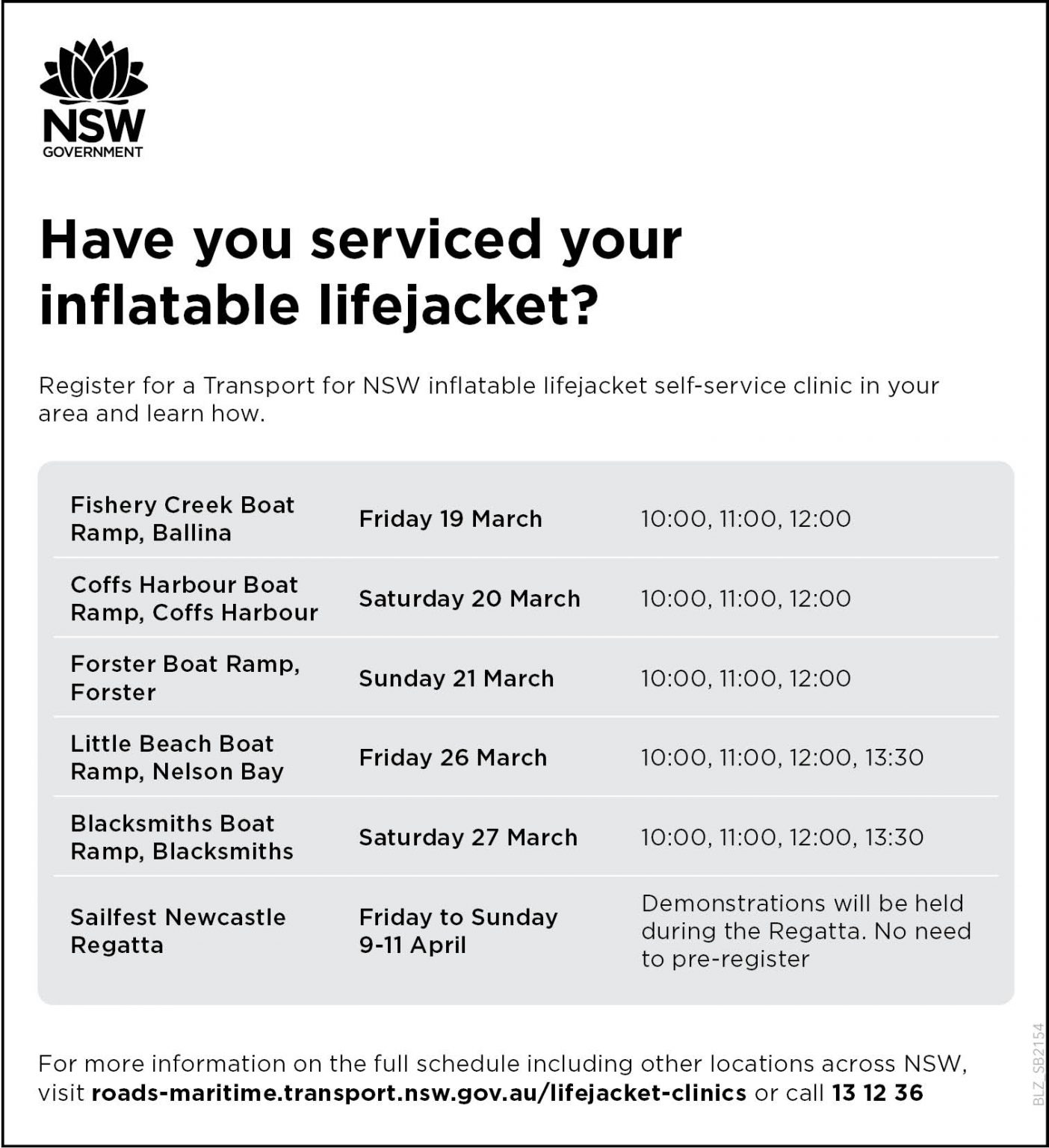 NSW
GOVERNMENT

Have you serviced your inflatable lifejacket?

Register for a Transport for NSW inflatable lifejacket self-service clinic in your area and learn how.

| Fishery Creek Boat Ramp, Ballina | Friday 19 March | 10:00, 11:00, 12:00 |
|---|---|---|
| Coffs Harbour Boat Ramp, Coffs Harbour | Saturday 20 March | 10:00, 11:00, 12:00 |
| Forster Boat Ramp, Forster | Sunday 21 March | 10:00, 11:00, 12:00 |
| Little Beach Boat Ramp, Nelson Bay | Friday 26 March | 10:00, 11:00, 12:00, 13:30 |
| Blacksmiths Boat Ramp, Blacksmiths | Saturday 27 March | 10:00, 11:00, 12:00, 13:30 |
| Sailfest Newcastle Regatta | Friday to Sunday 9-11 April | Demonstrations will be held during the Regatta. No need to pre-register |

For more information on the full schedule including other locations across NSW, visit roads-maritime.transport.nsw.gov.au/lifejacket-clinics or call 13 12 36

BLZ_SB2154